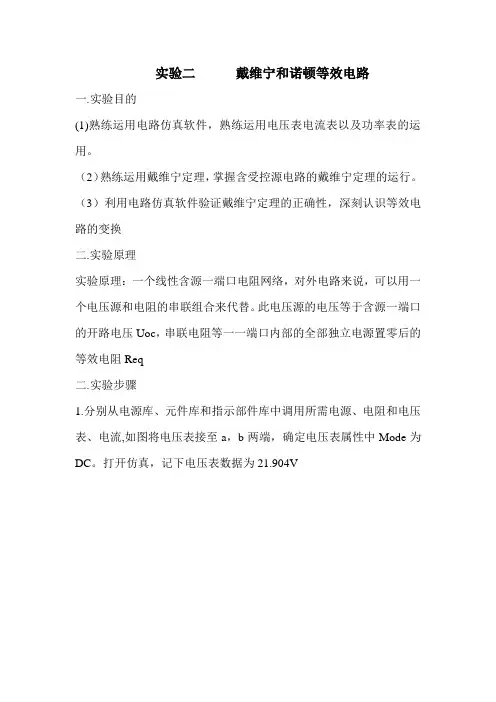 实验二　　戴维宁和诺顿等效电路

一.实验目的

(1)熟练运用电路仿真软件，熟练运用电压表电流表以及功率表的运用。

（2）熟练运用戴维宁定理，掌握含受控源电路的戴维宁定理的运行。

（3）利用电路仿真软件验证戴维宁定理的正确性，深刻认识等效电路的变换

二.实验原理

实验原理：一个线性含源一端口电阻网络，对外电路来说，可以用一个电压源和电阻的串联组合来代替。此电压源的电压等于含源一端口的开路电压 Uoc，串联电阻等一一端口内部的全部独立电源置零后的等效电阻 Req

二.实验步骤

1.分别从电源库、元件库和指示部件库中调用所需电源、电阻和电压表、电流,如图将电压表接至 a，b 两端，确定电压表属性中 Mode 为 DC。打开仿真，记下电压表数据为 21.904V